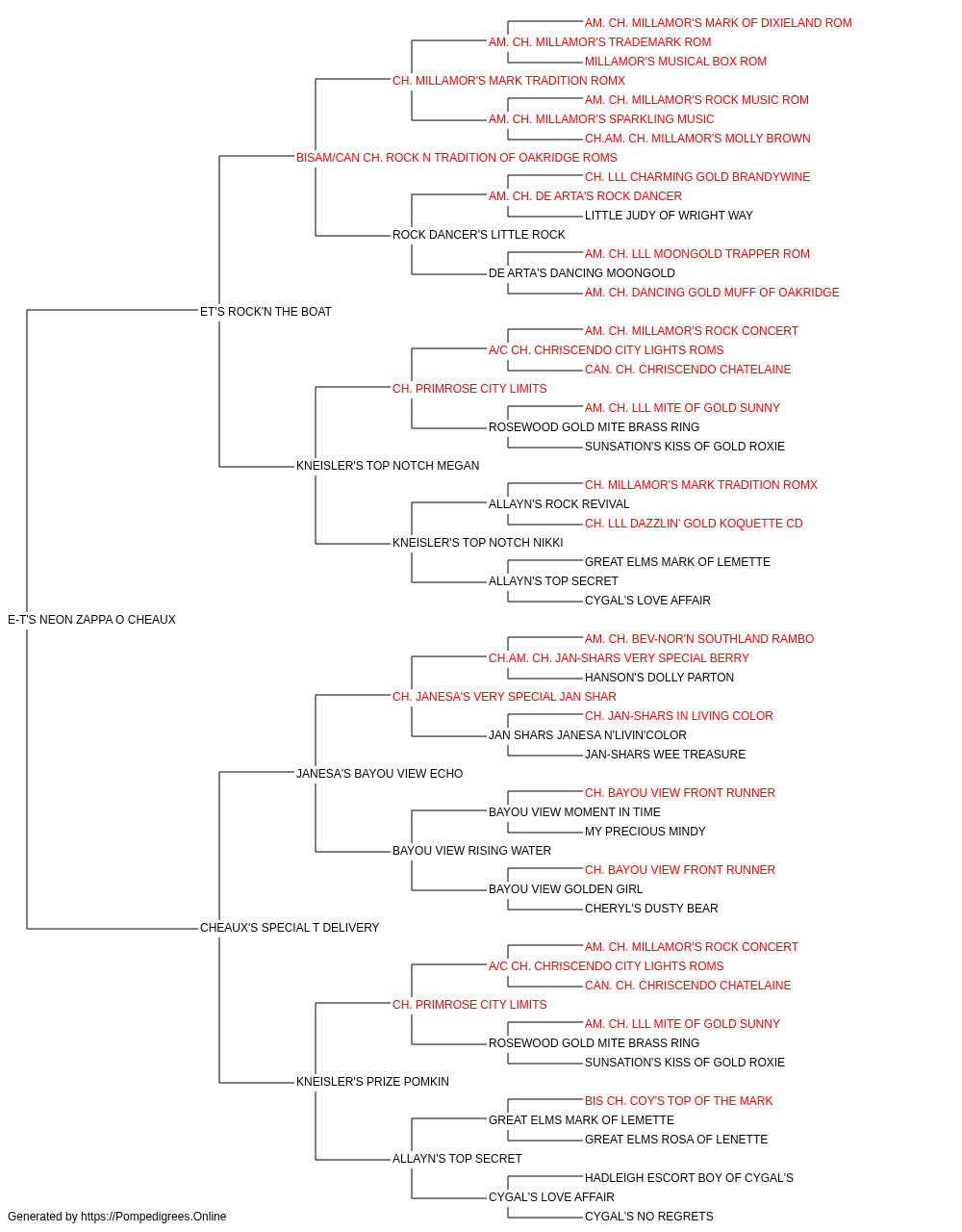 AM. CH. MILLAMOR'S MARK OF DIXIELAND ROM
AM. CH. MILLAMOR'S TRADEMARK ROM
MILLAMOR'S MUSICAL BOX ROM
CH. MILLAMOR'S MARK TRADITION ROMX
AM. CH. MILLAMOR'S ROCK MUSIC ROM
AM. CH. MILLAMOR'S SPARKLING MUSIC
CH.AM. CH. MILLAMOR'S MOLLY BROWN
BISAM/CAN CH. ROCK N TRADITION OF OAKRIDGE ROMS
CH. LLL CHARMING GOLD BRANDYWINE
AM. CH. DE ARTA'S ROCK DANCER
LITTLE JUDY OF WRIGHT WAY
ROCK DANCER'S LITTLE ROCK
AM. CH. LLL MOONGOLD TRAPPER ROM
DE ARTA'S DANCING MOONGOLD
AM. CH. DANCING GOLD MUFF OF OAKRIDGE
ET'S ROCK'N THE BOAT
AM. CH. MILLAMOR'S ROCK CONCERT
A/C CH. CHRISCENDO CITY LIGHTS ROMS
CAN. CH. CHRISCENDO CHATELAINE
CH. PRIMROSE CITY LIMITS
AM. CH. LLL MITE OF GOLD SUNNY
ROSEWOOD GOLD MITE BRASS RING
SUNSATION'S KISS OF GOLD ROXIE
KNEISLER'S TOP NOTCH MEGAN
CH. MILLAMOR'S MARK TRADITION ROMX
ALLAYN'S ROCK REVIVAL
CH. LLL DAZZLIN' GOLD KOQUETTE CD
KNEISLER'S TOP NOTCH NIKKI
GREAT ELMS MARK OF LEMETTE
ALLAYN'S TOP SECRET
CYGAL'S LOVE AFFAIR
E-T'S NEON ZAPPA O CHEAUX
AM. CH. BEV-NOR'N SOUTHLAND RAMBO
CH.AM. CH. JAN-SHARS VERY SPECIAL BERRY
HANSON'S DOLLY PARTON
CH. JANESA'S VERY SPECIAL JAN SHAR
CH. JAN-SHARS IN LIVING COLOR
JAN SHARS JANESA N'LIVIN'COLOR
JAN-SHARS WEE TREASURE
JANESA'S BAYOU VIEW ECHO
CH. BAYOU VIEW FRONT RUNNER
BAYOU VIEW MOMENT IN TIME
MY PRECIOUS MINDY
BAYOU VIEW RISING WATER
CH. BAYOU VIEW FRONT RUNNER
BAYOU VIEW GOLDEN GIRL
CHERYL'S DUSTY BEAR
CHEAUX'S SPECIAL T DELIVERY
AM. CH. MILLAMOR'S ROCK CONCERT
A/C CH. CHRISCENDO CITY LIGHTS ROMS
CAN. CH. CHRISCENDO CHATELAINE
CH. PRIMROSE CITY LIMITS
AM. CH. LLL MITE OF GOLD SUNNY
ROSEWOOD GOLD MITE BRASS RING
SUNSATION'S KISS OF GOLD ROXIE
KNEISLER'S PRIZE POMKIN
BIS CH. COY'S TOP OF THE MARK
GREAT ELMS MARK OF LEMETTE
GREAT ELMS ROSA OF LENETTE
ALLAYN'S TOP SECRET
HADLEIGH ESCORT BOY OF CYGAL'S
CYGAL'S LOVE AFFAIR
CYGAL'S NO REGRETS
Generated by https://Pompedigrees.Online